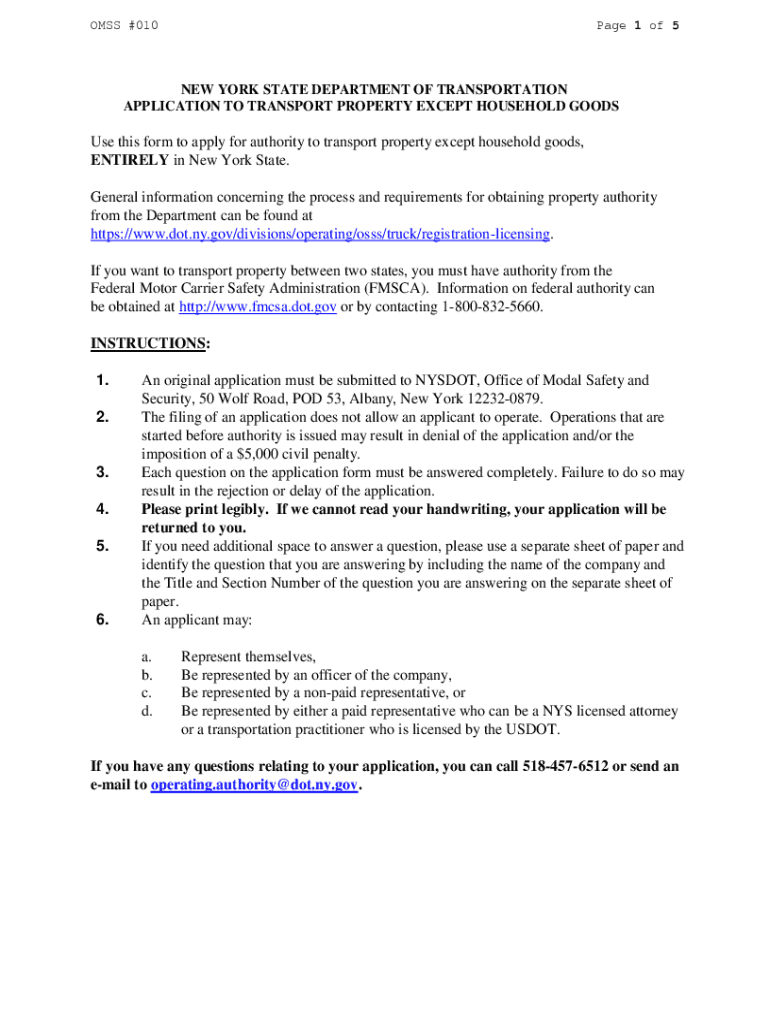 OMSS #010

Page 1 of 5

NEW YORK STATE DEPARTMENT OF TRANSPORTATION
APPLICATION TO TRANSPORT PROPERTY EXCEPT HOUSEHOLD GOODS

Use this form to apply for authority to transport property except household goods, ENTIRELY in New York State.

General information concerning the process and requirements for obtaining property authority from the Department can be found at https://www.dot.ny.gov/divisions/operating/osss/truck/registration-licensing.

If you want to transport property between two states, you must have authority from the Federal Motor Carrier Safety Administration (FMSCA). Information on federal authority can be obtained at http://www.fmcsa.dot.gov or by contacting 1-800-832-5660.

INSTRUCTIONS:

1. An original application must be submitted to NYSDOT, Office of Modal Safety and Security, 50 Wolf Road, POD 53, Albany, New York 12232-0879.
2. The filing of an application does not allow an applicant to operate. Operations that are started before authority is issued may result in denial of the application and/or the imposition of a $5,000 civil penalty.
3. Each question on the application form must be answered completely. Failure to do so may result in the rejection or delay of the application.
4. Please print legibly. If we cannot read your handwriting, your application will be returned to you.
5. If you need additional space to answer a question, please use a separate sheet of paper and identify the question that you are answering by including the name of the company and the Title and Section Number of the question you are answering on the separate sheet of paper.
6. An applicant may:

a. Represent themselves,
b. Be represented by an officer of the company,
c. Be represented by a non-paid representative, or
d. Be represented by either a paid representative who can be a NYS licensed attorney or a transportation practitioner who is licensed by the USDOT.

If you have any questions relating to your application, you can call 518-457-6512 or send an e-mail to operating.authority@dot.ny.gov.